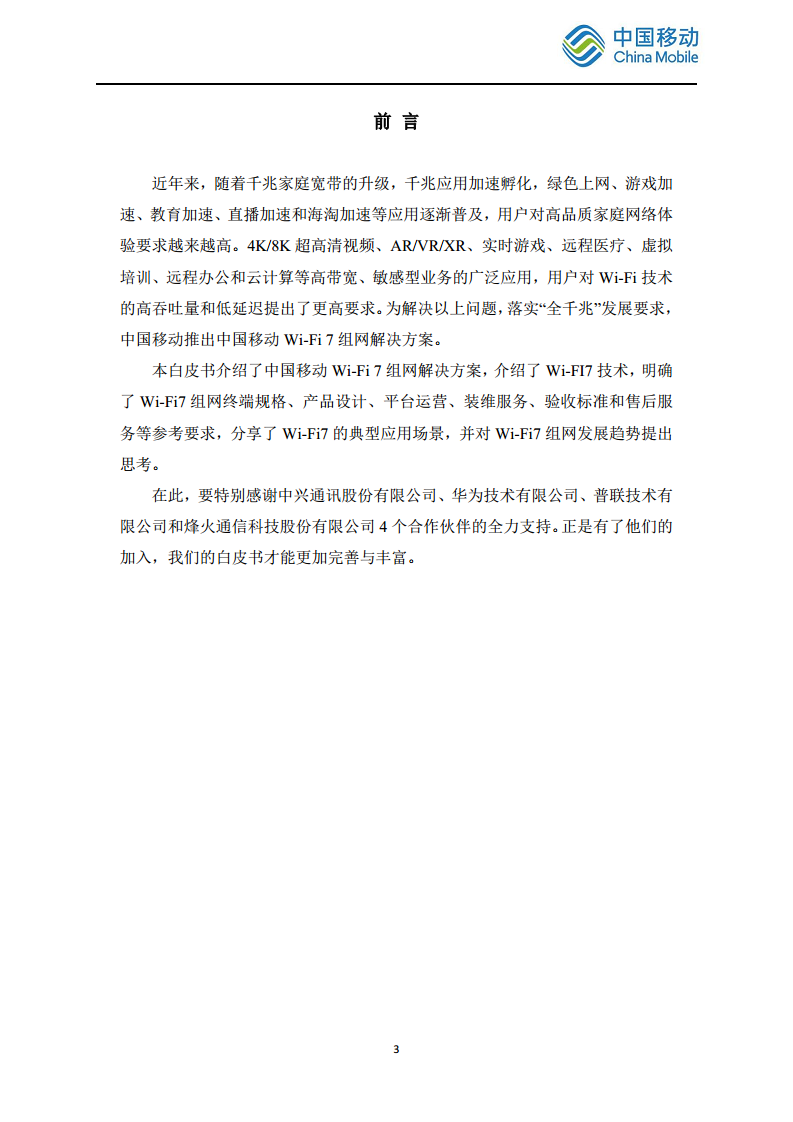 中国移动
China Mobile

前 言

近年来，随着千兆家庭宽带的升级，千兆应用加速孵化，绿色上网、游戏加速、教育加速、直播加速和海淘加速等应用逐渐普及，用户对高品质家庭网络体验要求越来越高。4K/8K 超高清视频、AR/VR/XR、实时游戏、远程医疗、虚拟培训、远程办公和云计算等高带宽、敏感型业务的广泛应用，用户对 Wi-Fi 技术的高吞吐量和低延迟提出了更高要求。为解决以上问题，落实“全千兆”发展要求，中国移动推出中国移动 Wi-Fi 7 组网解决方案。

本白皮书介绍了中国移动 Wi-Fi 7 组网解决方案，介绍了 Wi-FI7 技术，明确了 Wi-Fi7 组网终端规格、产品设计、平台运营、装维服务、验收标准和售后服务等参考要求，分享了 Wi-Fi7 的典型应用场景，并对 Wi-Fi7 组网发展趋势提出思考。

在此，要特别感谢中兴通讯股份有限公司、华为技术有限公司、普联技术有限公司和烽火通信科技股份有限公司 4 个合作伙伴的全力支持。正是有了他们的加入，我们的白皮书才能更加完善与丰富。

3